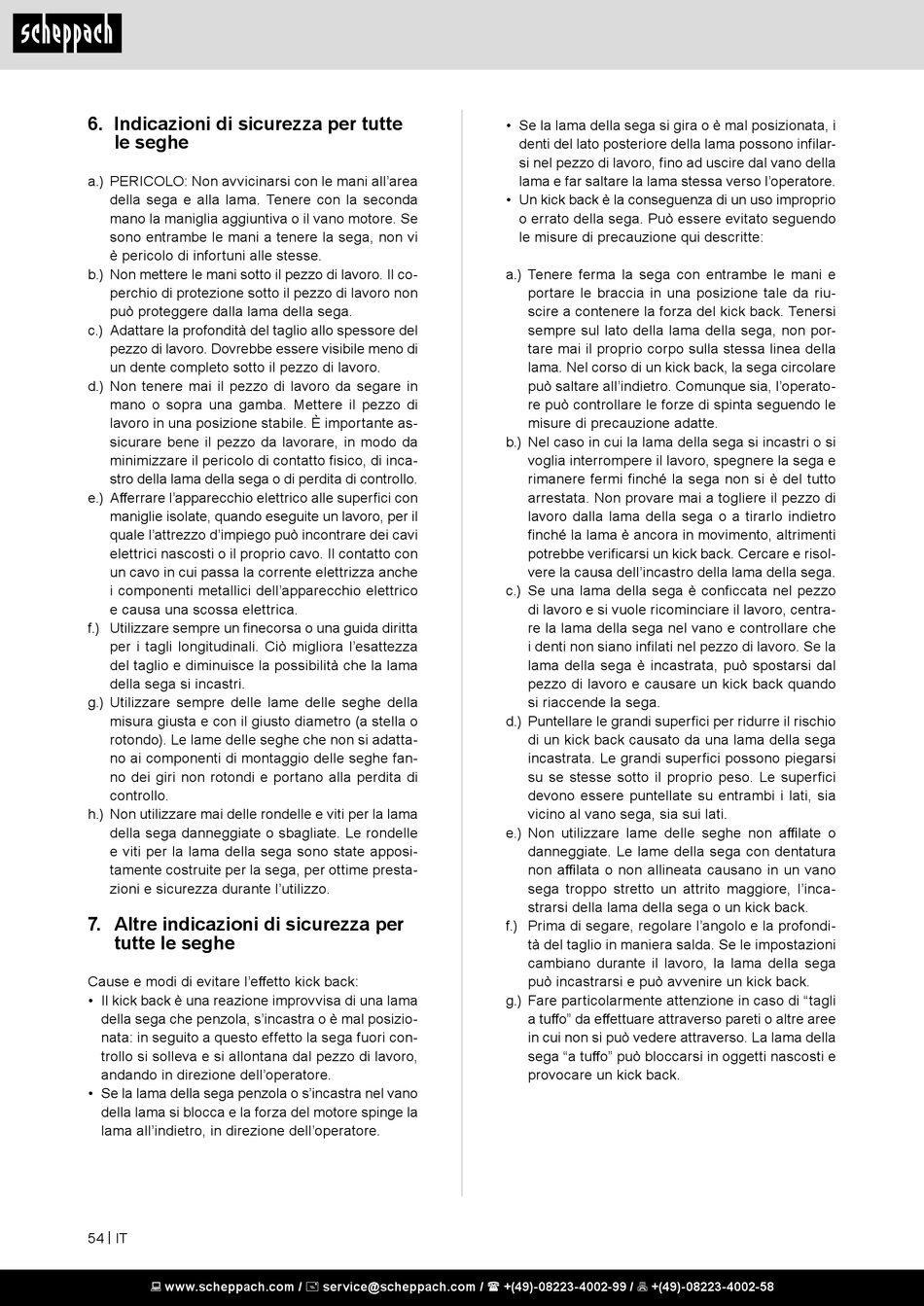 scheppach

6. Indicazioni di sicurezza per tutte le seghe

a.) PERICOLO: Non avvicinarsi con le mani all'area della sega e alla lama. Tenere con la seconda mano la maniglia aggiuntiva o il vano motore. Se sono entrambe le mani a tenere la sega, non vi è pericolo di infortuni alle stesse.
b.) Non mettere le mani sotto il pezzo di lavoro. Il coperchio di protezione sotto il pezzo di lavoro non può proteggere dalla lama della sega.
c.) Adattare la profondità del taglio allo spessore del pezzo di lavoro. Dovrebbe essere visibile meno di un dente completo sotto il pezzo di lavoro.
d.) Non tenere mai il pezzo di lavoro da segare in mano o sopra una gamba. Mettere il pezzo di lavoro in una posizione stabile. È importante assicurare bene il pezzo da lavorare, in modo da minimizzare il pericolo di contatto fisico, di incastro della lama della sega o di perdita di controllo.
e.) Afferrare l'apparecchio elettrico alle superfici con maniglie isolate, quando eseguite un lavoro, per il quale l'attrezzo d'impiego può incontrare dei cavi elettrici nascosti o il proprio cavo. Il contatto con un cavo in cui passa la corrente elettrizza anche i componenti metallici dell'apparecchio elettrico e causa una scossa elettrica.
f.) Utilizzare sempre un finecorsa o una guida diritta per i tagli longitudinali. Ciò migliora l'esattezza del taglio e diminuisce la possibilità che la lama della sega si incastri.
g.) Utilizzare sempre delle lame delle seghe della misura giusta e con il giusto diametro (a stella o rotondo). Le lame delle seghe che non si adattano ai componenti di montaggio delle seghe fanno dei giri non rotondi e portano alla perdita di controllo.
h.) Non utilizzare mai delle rondelle e viti per la lama della sega danneggiate o sbagliate. Le rondelle e viti per la lama della sega sono state appositamente costruite per la sega, per ottime prestazioni e sicurezza durante l'utilizzo.

7. Altre indicazioni di sicurezza per tutte le seghe

Cause e modi di evitare l'effetto kick back:
• Il kick back è una reazione improvvisa di una lama della sega che penzola, s'incastra o è mal posizionata: in seguito a questo effetto la sega fuori controllo si solleva e si allontana dal pezzo di lavoro, andando in direzione dell'operatore.
• Se la lama della sega penzola o s'incastra nel vano della lama si blocca e la forza del motore spinge la lama all'indietro, in direzione dell'operatore.
• Se la lama della sega si gira o è mal posizionata, i denti del lato posteriore della lama possono infilarsi nel pezzo di lavoro, fino ad uscire dal vano della lama e far saltare la lama stessa verso l'operatore.
• Un kick back è la conseguenza di un uso improprio o errato della sega. Può essere evitato seguendo le misure di precauzione qui descritte:

a.) Tenere ferma la sega con entrambe le mani e portare le braccia in una posizione tale da riuscire a contenere la forza del kick back. Tenersi sempre sul lato della lama della sega, non portare mai il proprio corpo sulla stessa linea della lama. Nel corso di un kick back, la sega circolare può saltare all'indietro. Comunque sia, l'operatore può controllare le forze di spinta seguendo le misure di precauzione adatte.
b.) Nel caso in cui la lama della sega si incastri o si voglia interrompere il lavoro, spegnere la sega e rimanere fermi finché la sega non si è del tutto arrestata. Non provare mai a togliere il pezzo di lavoro dalla lama della sega o a tirarlo indietro finché la lama è ancora in movimento, altrimenti potrebbe verificarsi un kick back. Cercare e risolvere la causa dell'incastro della lama della sega.
c.) Se una lama della sega è conficcata nel pezzo di lavoro e si vuole ricominciare il lavoro, centrare la lama della sega nel vano e controllare che i denti non siano infilati nel pezzo di lavoro. Se la lama della sega è incastrata, può spostarsi dal pezzo di lavoro e causare un kick back quando si riaccende la sega.
d.) Puntellare le grandi superfici per ridurre il rischio di un kick back causato da una lama della sega incastrata. Le grandi superfici possono piegarsi su se stesse sotto il proprio peso. Le superfici devono essere puntellate su entrambi i lati, sia vicino al vano sega, sia sui lati.
e.) Non utilizzare lame delle seghe non affilate o danneggiate. Le lame della sega con dentatura non affilata o non allineata causano in un vano sega troppo stretto un attrito maggiore, l'incastrarsi della lama della sega o un kick back.
f.) Prima di segare, regolare l'angolo e la profondità del taglio in maniera salda. Se le impostazioni cambiano durante il lavoro, la lama della sega può incastrarsi e può avvenire un kick back.
g.) Fare particolarmente attenzione in caso di "tagli a tuffo" da effettuare attraverso pareti o altre aree in cui non si può vedere attraverso. La lama della sega "a tuffo" può bloccarsi in oggetti nascosti e provocare un kick back.

54 | IT

www.scheppach.com / service@scheppach.com / +(49)-08223-4002-99 / +(49)-08223-4002-58